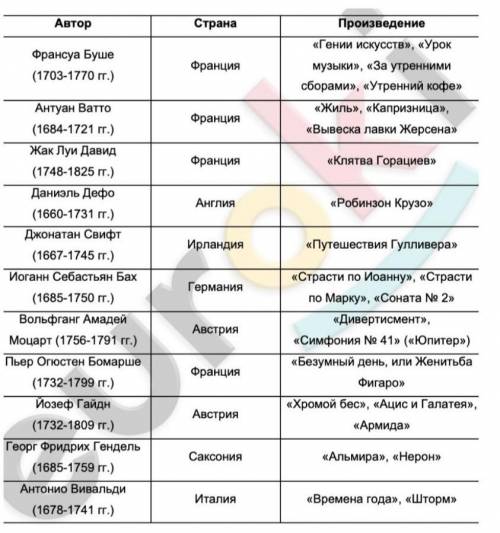 | Автор | Страна | Произведение |
|---|---|---|
| Франсуа Буше (1703-1770 гг.) | Франция | «Гении искусств», «Урок музыки», «За утренними сборами», «Утренний кофе» |
| Антуан Ватто (1684-1721 гг.) | Франция | «Жиль», «Капризница», «Вывеска лавки Жерсена» |
| Жак Луи Давид (1748-1825 гг.) | Франция | «Клятва Горациев» |
| Даниэль Дефо (1660-1731 гг.) | Англия | «Робинзон Крузо» |
| Джонатан Свифт (1667-1745 гг.) | Ирландия | «Путешествия Гулливера» |
| Иоганн Себастьян Бах (1685-1750 гг.) | Германия | «Страсти по Иоанну», «Страсти по Марку», «Соната № 2» |
| Вольфганг Амадей Моцарт (1756-1791 гг.) | Австрия | «Дивертисмент», «Симфония № 41» («Юпитер») |
| Пьер Огюстен Бомарше (1732-1799 гг.) | Франция | «Безумный день, или Женитьба Фигаро» |
| Йозеф Гайдн (1732-1809 гг.) | Австрия | «Хромой бес», «Ацис и Галатея», «Армида» |
| Георг Фридрих Гендель (1685-1759 гг.) | Саксония | «Альмира», «Нерон» |
| Антонио Вивальди (1678-1741 гг.) | Италия | «Времена года», «Шторм» |

eurok